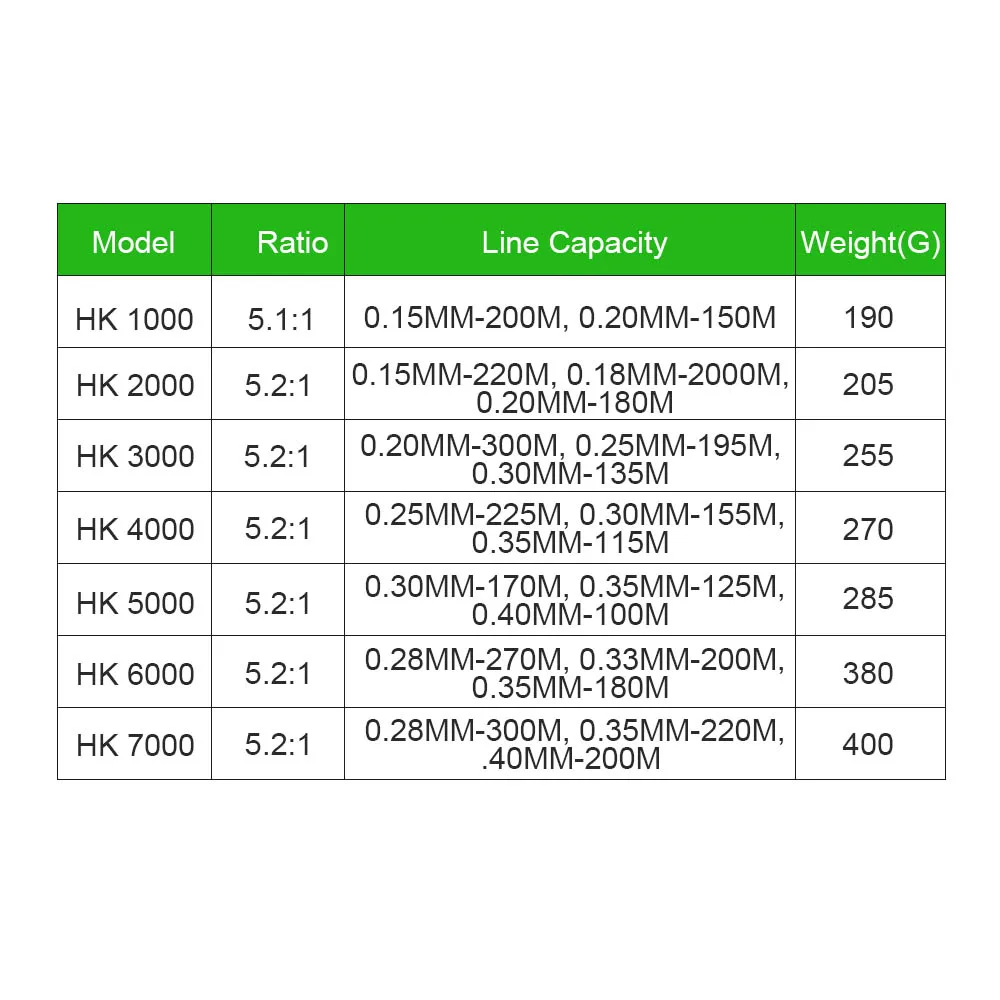 | Model | Ratio | Line Capacity | Weight(G) |
|---|---|---|---|
| HK 1000 | 5.1:1 | 0.15MM-200M, 0.20MM-150M | 190 |
| HK 2000 | 5.2:1 | 0.15MM-220M, 0.18MM-2000M, 0.20MM-180M | 205 |
| HK 3000 | 5.2:1 | 0.20MM-300M, 0.25MM-195M, 0.30MM-135M | 255 |
| HK 4000 | 5.2:1 | 0.25MM-225M, 0.30MM-155M, 0.35MM-115M | 270 |
| HK 5000 | 5.2:1 | 0.30MM-170M, 0.35MM-125M, 0.40MM-100M | 285 |
| HK 6000 | 5.2:1 | 0.28MM-270M, 0.33MM-200M, 0.35MM-180M | 380 |
| HK 7000 | 5.2:1 | 0.28MM-300M, 0.35MM-220M, .40MM-200M | 400 |